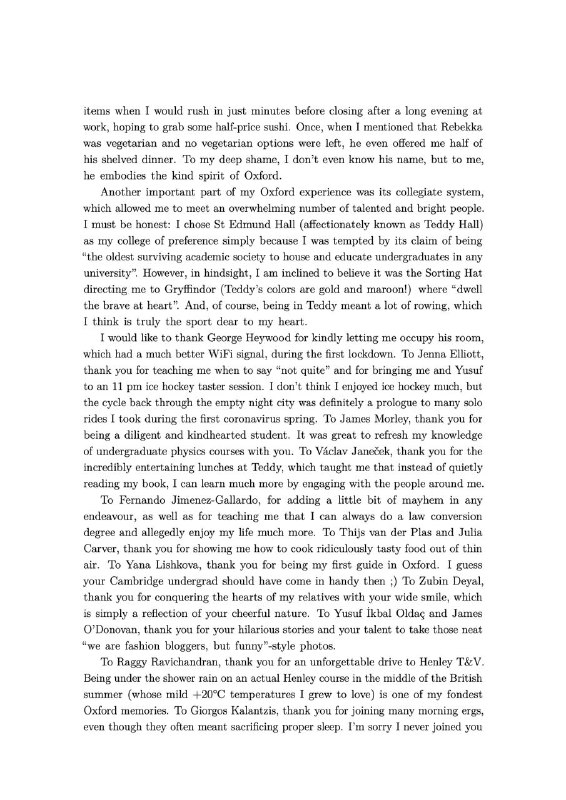 items when I would rush in just minutes before closing after a long evening at work, hoping to grab some half-price sushi. Once, when I mentioned that Rebekka was vegetarian and no vegetarian options were left, he even offered me half of his shelved dinner. To my deep shame, I don't even know his name, but to me, he embodies the kind spirit of Oxford.

Another important part of my Oxford experience was its collegiate system, which allowed me to meet an overwhelming number of talented and bright people. I must be honest: I chose St Edmund Hall (affectionately known as Teddy Hall) as my college of preference simply because I was tempted by its claim of being "the oldest surviving academic society to house and educate undergraduates in any university". However, in hindsight, I am inclined to believe it was the Sorting Hat directing me to Gryffindor (Teddy's colors are gold and maroon!) where "dwell the brave at heart". And, of course, being in Teddy meant a lot of rowing, which I think is truly the sport dear to my heart.

I would like to thank George Heywood for kindly letting me occupy his room, which had a much better WiFi signal, during the first lockdown. To Jenna Elliott, thank you for teaching me when to say "not quite" and for bringing me and Yusuf to an 11 pm ice hockey taster session. I don't think I enjoyed ice hockey much, but the cycle back through the empty night city was definitely a prologue to many solo rides I took during the first coronavirus spring. To James Morley, thank you for being a diligent and kindhearted student. It was great to refresh my knowledge of undergraduate physics courses with you. To Václav Janeček, thank you for the incredibly entertaining lunches at Teddy, which taught me that instead of quietly reading my book, I can learn much more by engaging with the people around me.

To Fernando Jimenez-Gallardo, for adding a little bit of mayhem in any endeavour, as well as for teaching me that I can always do a law conversion degree and allegedly enjoy my life much more. To Thijs van der Plas and Julia Carver, thank you for showing me how to cook ridiculously tasty food out of thin air. To Yana Lishkova, thank you for being my first guide in Oxford. I guess your Cambridge undergrad should have come in handy then ;) To Zubin Deyal, thank you for conquering the hearts of my relatives with your wide smile, which is simply a reflection of your cheerful nature. To Yusuf İkbal Oldaç and James O'Donovan, thank you for your hilarious stories and your talent to take those neat "we are fashion bloggers, but funny"-style photos.

To Raggy Ravichandran, thank you for an unforgettable drive to Henley T&V. Being under the shower rain on an actual Henley course in the middle of the British summer (whose mild +20°C temperatures I grew to love) is one of my fondest Oxford memories. To Giorgos Kalantzis, thank you for joining many morning ergs, even though they often meant sacrificing proper sleep. I'm sorry I never joined you